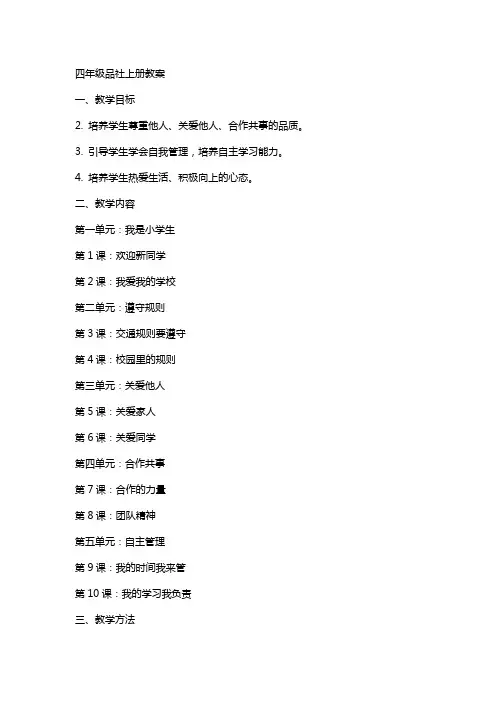 四年级品社上册教案

一、教学目标

2. 培养学生尊重他人、关爱他人、合作共事的品质。

3. 引导学生学会自我管理，培养自主学习能力。

4. 培养学生热爱生活、积极向上的心态。

二、教学内容

第一单元：我是小学生

第 1 课：欢迎新同学

第 2 课：我爱我的学校

第二单元：遵守规则

第 3 课：交通规则要遵守

第 4 课：校园里的规则

第三单元：关爱他人

第 5 课：关爱家人

第 6 课：关爱同学

第四单元：合作共事

第 7 课：合作的力量

第 8 课：团队精神

第五单元：自主管理

第 9 课：我的时间我来管

第 10 课：我的学习我负责

三、教学方法